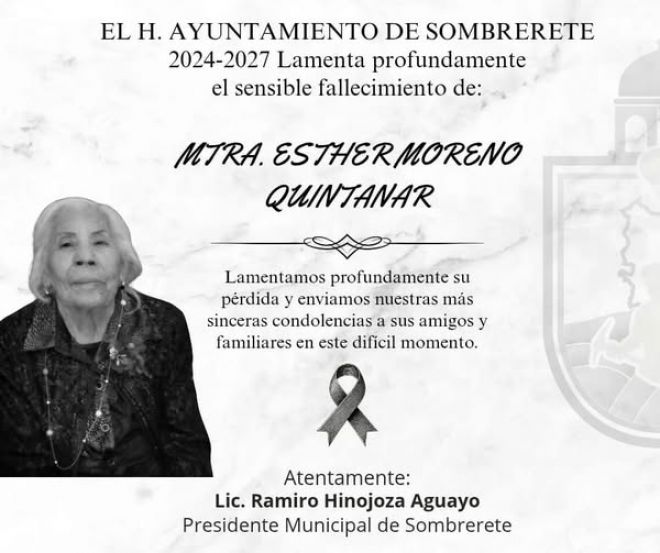 EL H. AYUNTAMIENTO DE SOMBRERETE 2024-2027 Lamenta profundamente el sensible fallecimiento de:

MTRA. ESTHER MORENO QUINTANAR

Lamentamos profundamente su pérdida y enviamos nuestras más sinceras condolencias a sus amigos y familiares en este difícil momento.

Atentamente:
Lic. Ramiro Hinojoza Aguayo
Presidente Municipal de Sombrerete